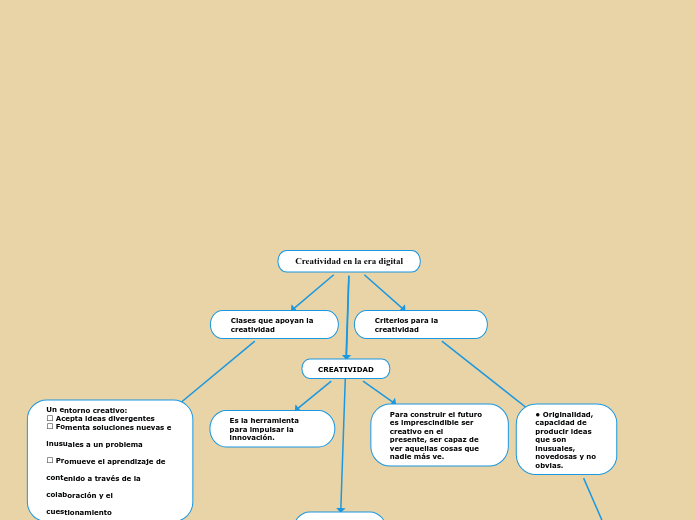 Creatividad en la era digital

Clases que apoyan la creatividad

Criterios para la creatividad

CREATIVIDAD

Un entorno creativo:
☐ Acepta ideas divergentes
☐ Fomenta soluciones nuevas e inusuales a un problema

☐ Promueve el aprendizaje de contenido a través de la colaboración y el cuestionamiento

Es la herramienta para impulsar la innovación.

Para construir el futuro es imprescindible ser creativo en el presente, ser capaz de ver aquellas cosas que nadie más ve.

● Originalidad, capacidad de producir ideas que son inusuales, novedosas y no obvias.